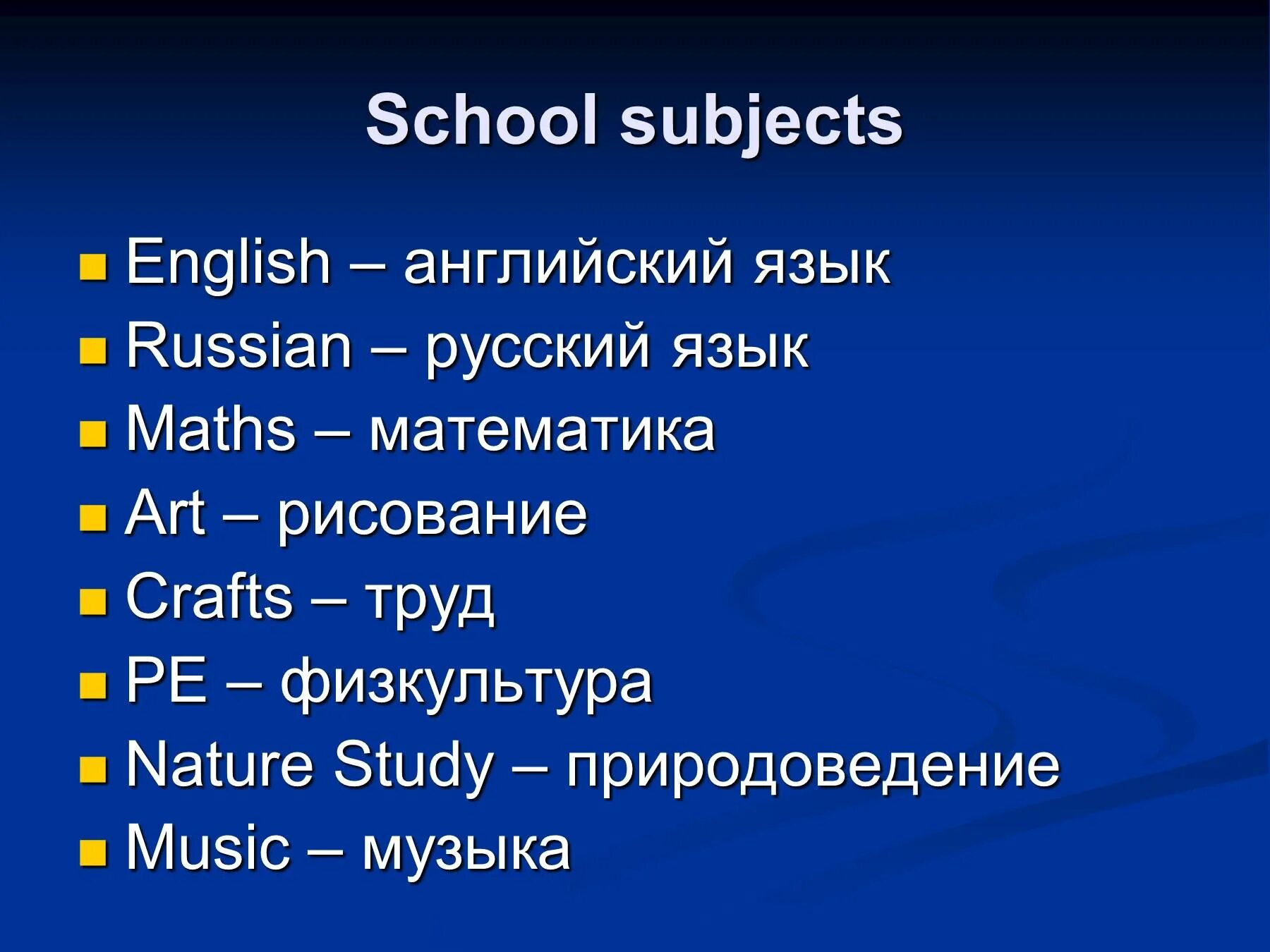 School subjects

- English – английский язык
- Russian – русский язык
- Maths – математика
- Art – рисование
- Crafts – труд
- PE – физкультура
- Nature Study – природоведение
- Music – музыка